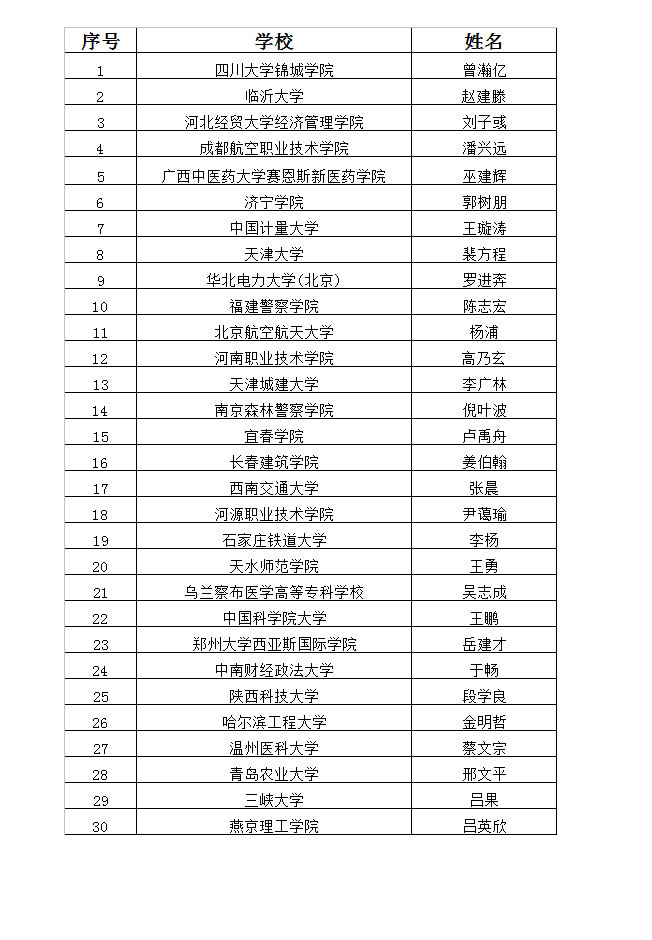 | 序号 | 学校 | 姓名 |
|---|---|---|
| 1 | 四川大学锦城学院 | 曾瀚亿 |
| 2 | 临沂大学 | 赵建滕 |
| 3 | 河北经贸大学经济管理学院 | 刘子彧 |
| 4 | 成都航空职业技术学院 | 潘兴远 |
| 5 | 广西中医药大学赛恩斯新医药学院 | 巫建辉 |
| 6 | 济宁学院 | 郭树朋 |
| 7 | 中国计量大学 | 王璇涛 |
| 8 | 天津大学 | 裴方程 |
| 9 | 华北电力大学(北京) | 罗进奔 |
| 10 | 福建警察学院 | 陈志宏 |
| 11 | 北京航空航天大学 | 杨浦 |
| 12 | 河南职业技术学院 | 高乃玄 |
| 13 | 天津城建大学 | 李广林 |
| 14 | 南京森林警察学院 | 倪叶波 |
| 15 | 宜春学院 | 卢禹舟 |
| 16 | 长春建筑学院 | 姜伯翰 |
| 17 | 西南交通大学 | 张晨 |
| 18 | 河源职业技术学院 | 尹蔼瑜 |
| 19 | 石家庄铁道大学 | 李杨 |
| 20 | 天水师范学院 | 王勇 |
| 21 | 乌兰察布医学高等专科学校 | 吴志成 |
| 22 | 中国科学院大学 | 王鹏 |
| 23 | 郑州大学西亚斯国际学院 | 岳建才 |
| 24 | 中南财经政法大学 | 于畅 |
| 25 | 陕西科技大学 | 段学良 |
| 26 | 哈尔滨工程大学 | 金明哲 |
| 27 | 温州医科大学 | 蔡文宗 |
| 28 | 青岛农业大学 | 邢文平 |
| 29 | 三峡大学 | 吕果 |
| 30 | 燕京理工学院 | 吕英欣 |